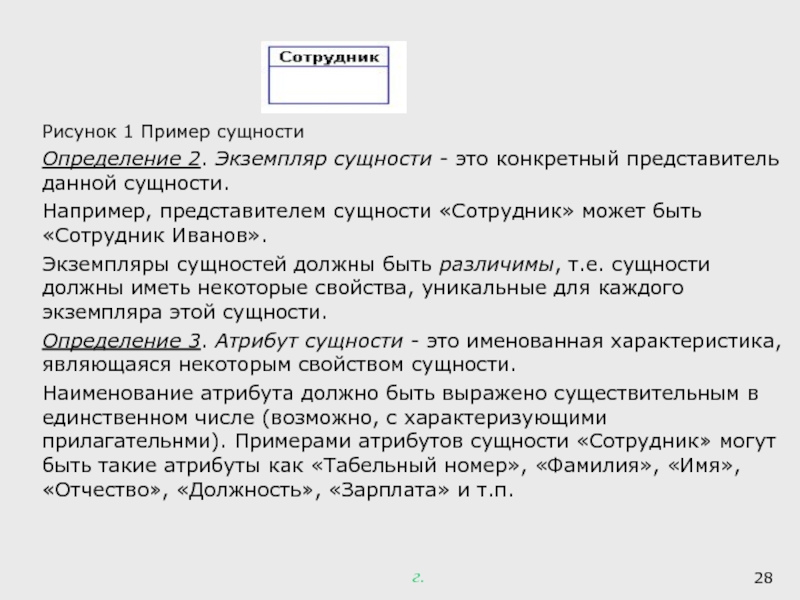 Сотрудник

Рисунок 1 Пример сущности

Определение 2. Экземпляр сущности - это конкретный представитель данной сущности.

Например, представителем сущности «Сотрудник» может быть «Сотрудник Иванов».

Экземпляры сущностей должны быть различимы, т.е. сущности должны иметь некоторые свойства, уникальные для каждого экземпляра этой сущности.

Определение 3. Атрибут сущности - это именованная характеристика, являющаяся некоторым свойством сущности.

Наименование атрибута должно быть выражено существительным в единственном числе (возможно, с характеризующими прилагательнми). Примерами атрибутов сущности «Сотрудник» могут быть такие атрибуты как «Табельный номер», «Фамилия», «Имя», «Отчество», «Должность», «Зарплата» и т.п.

г.

28